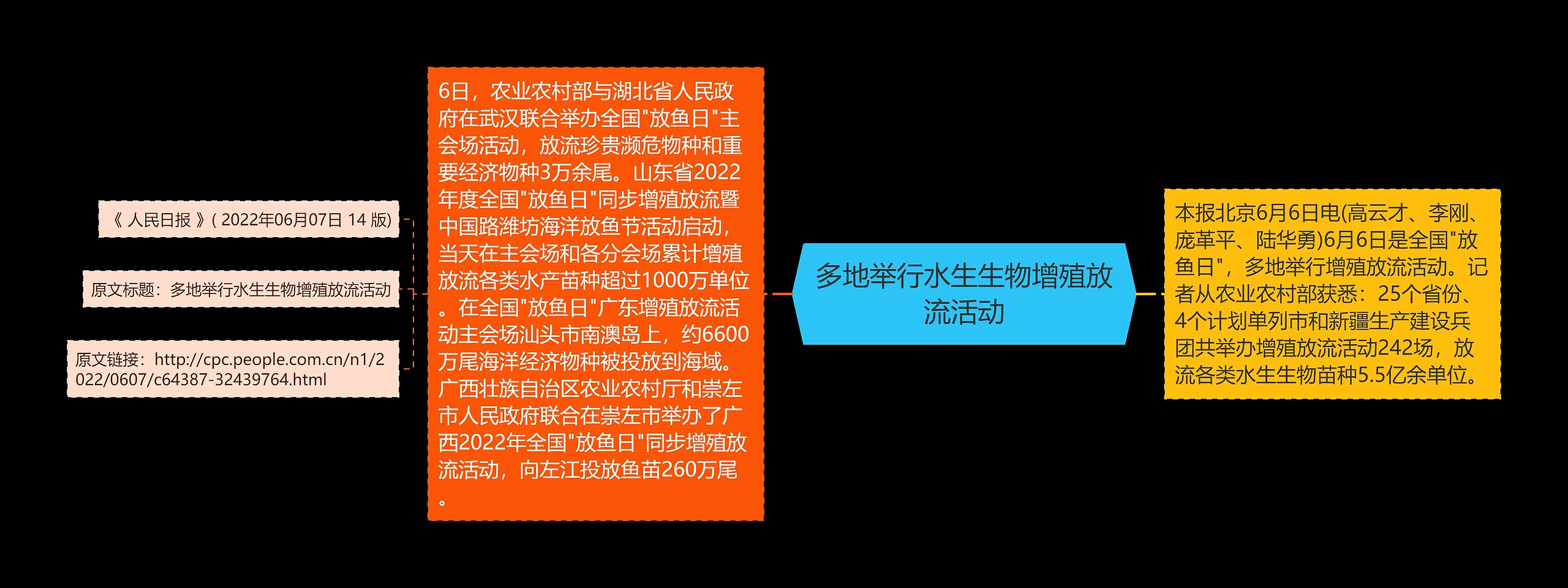 多地举行水生生物增殖放流活动

本报北京6月6日电(高云才、李刚、庞革平、陆华勇)6月6日是全国"放鱼日"，多地举行增殖放流活动。记者从农业农村部获悉：25个省份、4个计划单列市和新疆生产建设兵团共举办增殖放流活动242场，放流各类水生生物苗种5.5亿余单位。

6日，农业农村部与湖北省人民政府在武汉联合举办全国"放鱼日"主会场活动，放流珍贵濒危物种和重要经济物种3万余尾。山东省2022年度全国"放鱼日"同步增殖放流暨中国路潍坊海洋放鱼节活动启动，当天在主会场和各分会场累计增殖放流各类水产苗种超过1000万单位。在全国"放鱼日"广东增殖放流活动主会场汕头市南澳岛上，约6600万尾海洋经济物种被投放到海域。广西壮族自治区农业农村厅和崇左市人民政府联合在崇左市举办了广西2022年全国"放鱼日"同步增殖放流活动，向左江投放鱼苗260万尾。

《 人民日报 》( 2022年06月07日 14 版)

原文标题：多地举行水生生物增殖放流活动

原文链接：http://cpc.people.com.cn/n1/2022/0607/c64387-32439764.html